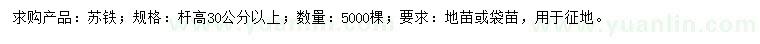 求购产品：苏铁；规格：杆高30公分以上；数量：5000棵；要求：地苗或袋苗，用于征地。

www.yuanlin.com